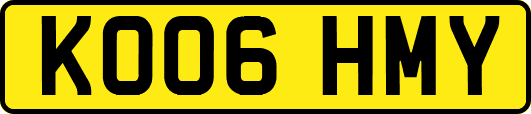 KO06 HMY